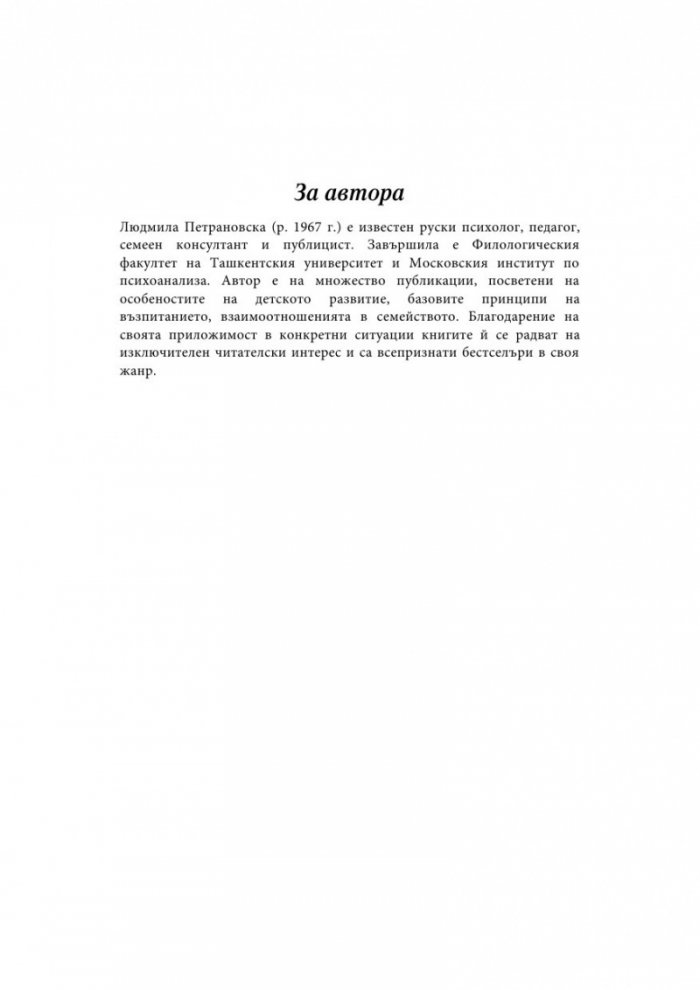 За автора

Людмила Петрановска (р. 1967 г.) е известен руски психолог, педагог, семеен консултант и публицист. Завършила е Филологическия факултет на Ташкентския университет и Московския институт по психоанализа. Автор е на множество публикации, посветени на особеностите на детското развитие, базовите принципи на възпитанието, взаимоотношенията в семейството. Благодарение на своята приложимост в конкретни ситуации книгите ѝ се радват на изключителен читателски интерес и са всепризнати бестселъри в своя жанр.